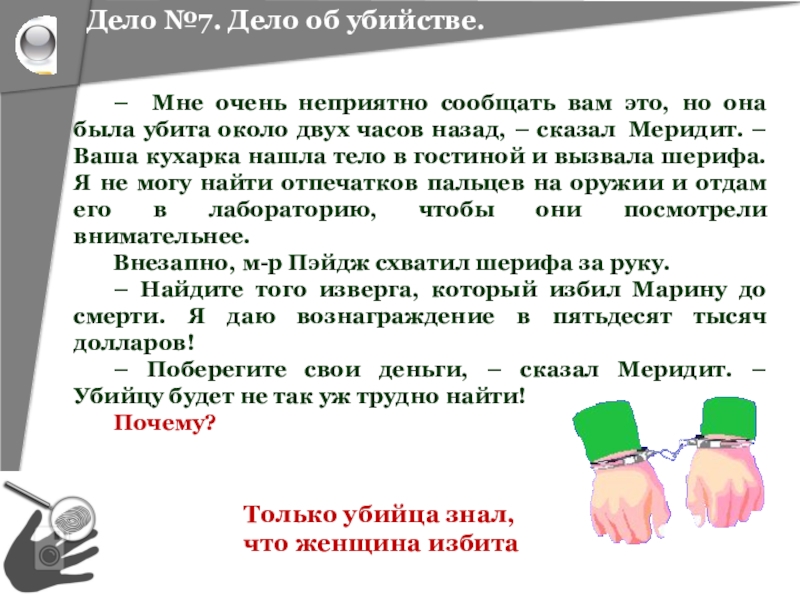 Дело №7. Дело об убийстве.

– Мне очень неприятно сообщать вам это, но она была убита около двух часов назад, – сказал Меридит. – Ваша кухарка нашла тело в гостиной и вызвала шерифа. Я не могу найти отпечатков пальцев на оружии и отдам его в лабораторию, чтобы они посмотрели внимательнее.

Внезапно, м-р Пэйдж схватил шерифа за руку.

– Найдите того изверга, который избил Марину до смерти. Я даю вознаграждение в пятьдесят тысяч долларов!

– Поберегите свои деньги, – сказал Меридит. – Убийцу будет не так уж трудно найти!

Почему?

Только убийца знал, что женщина избита